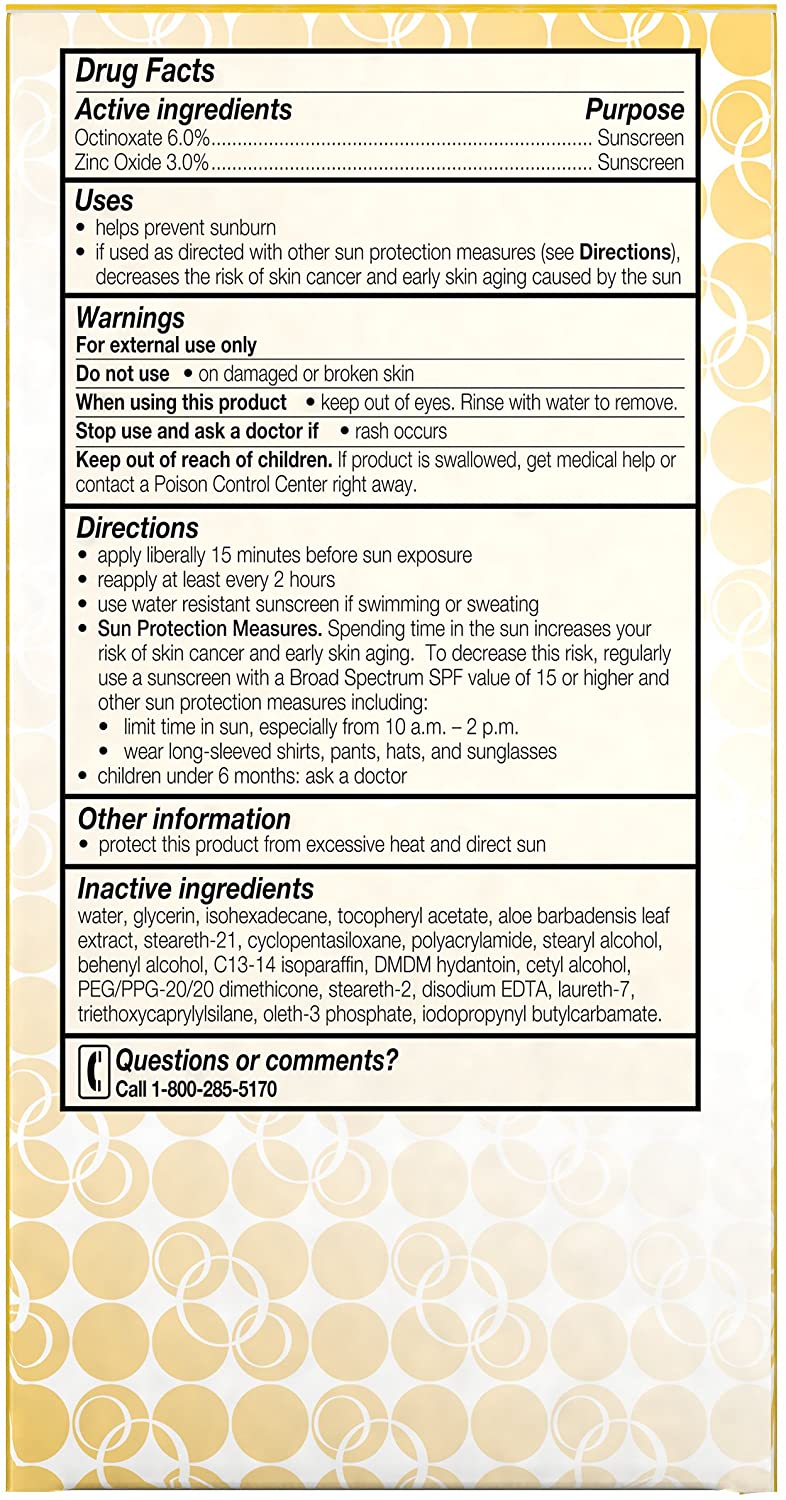 Drug Facts

Active ingredients Purpose
Octinoxate 6.0%........................................................................ Sunscreen
Zinc Oxide 3.0%........................................................................ Sunscreen

Uses
• helps prevent sunburn
• if used as directed with other sun protection measures (see Directions), decreases the risk of skin cancer and early skin aging caused by the sun

Warnings
For external use only
Do not use • on damaged or broken skin
When using this product • keep out of eyes. Rinse with water to remove.
Stop use and ask a doctor if • rash occurs
Keep out of reach of children. If product is swallowed, get medical help or contact a Poison Control Center right away.

Directions
• apply liberally 15 minutes before sun exposure
• reapply at least every 2 hours
• use water resistant sunscreen if swimming or sweating
• Sun Protection Measures. Spending time in the sun increases your risk of skin cancer and early skin aging. To decrease this risk, regularly use a sunscreen with a Broad Spectrum SPF value of 15 or higher and other sun protection measures including:
• limit time in sun, especially from 10 a.m. – 2 p.m.
• wear long-sleeved shirts, pants, hats, and sunglasses
• children under 6 months: ask a doctor

Other information
• protect this product from excessive heat and direct sun

Inactive ingredients
water, glycerin, isohexadecane, tocopheryl acetate, aloe barbadensis leaf extract, steareth-21, cyclopentasiloxane, polyacrylamide, stearyl alcohol, behenyl alcohol, C13-14 isoparaffin, DMDM hydantoin, cetyl alcohol, PEG/PPG-20/20 dimethicone, steareth-2, disodium EDTA, laureth-7, triethoxycaprylylsilane, oleth-3 phosphate, iodopropynyl butylcarbamate.

Questions or comments?
Call 1-800-285-5170